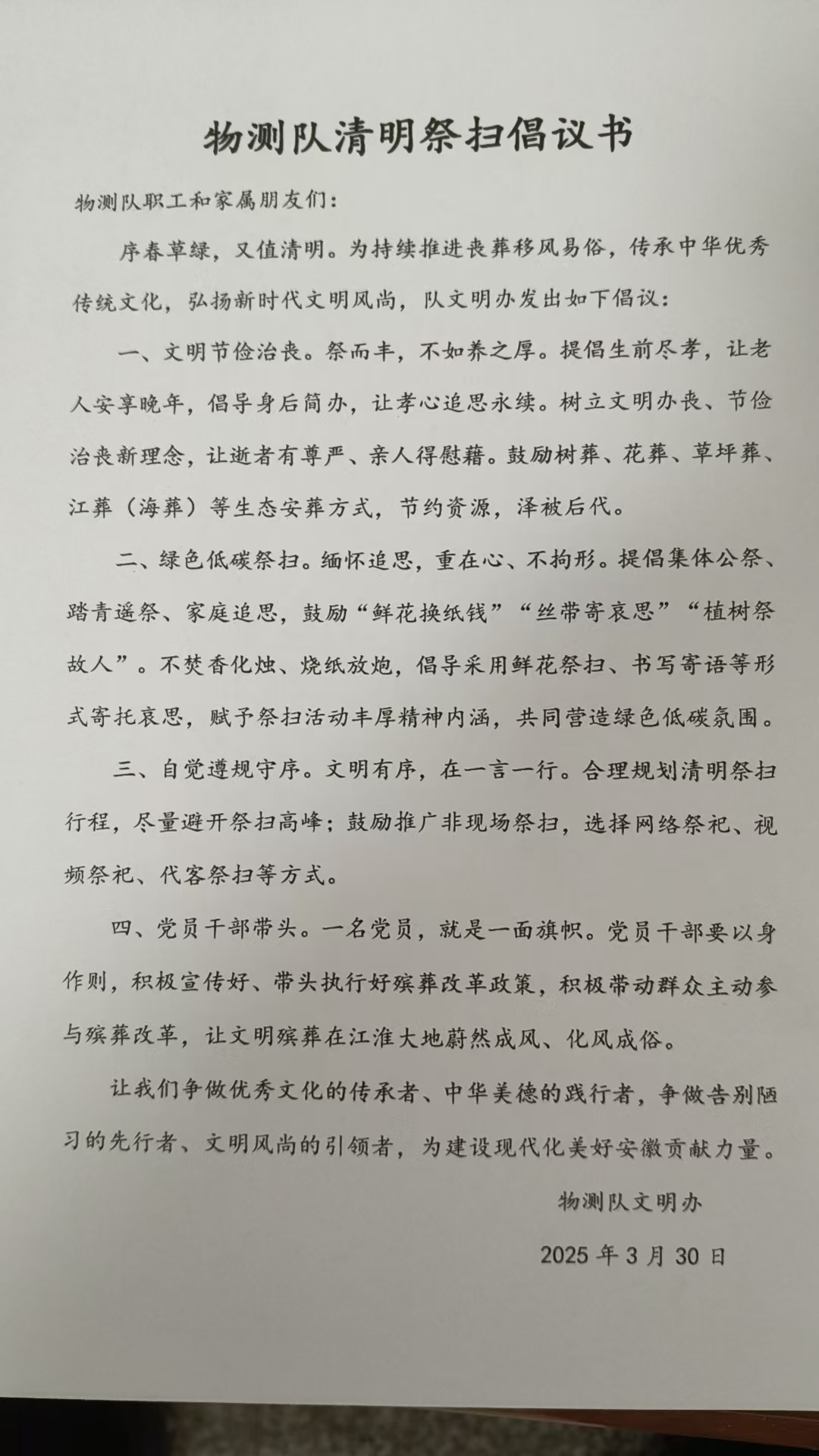 物测队清明祭扫倡议书

物测队职工和家属朋友们：

序春草绿，又值清明。为持续推进丧葬移风易俗，传承中华优秀传统文化，弘扬新时代文明风尚，队文明办发出如下倡议：

一、文明节俭治丧。祭而丰，不如养之厚。提倡生前尽孝，让老人安享晚年，倡导身后简办，让孝心追思永续。树立文明办丧、节俭治丧新理念，让逝者有尊严、亲人得慰藉。鼓励树葬、花葬、草坪葬、江葬（海葬）等生态安葬方式，节约资源，泽被后代。

二、绿色低碳祭扫。缅怀追思，重在心、不拘形。提倡集体公祭、踏青遥祭、家庭追思，鼓励“鲜花换纸钱”“丝带寄哀思”“植树祭故人”。不焚香化烛、烧纸放炮，倡导采用鲜花祭扫、书写寄语等形式寄托哀思，赋予祭扫活动丰厚精神内涵，共同营造绿色低碳氛围。

三、自觉遵规守序。文明有序，在一言一行。合理规划清明祭扫行程，尽量避开祭扫高峰；鼓励推广非现场祭扫，选择网络祭祀、视频祭祀、代客祭扫等方式。

四、党员干部带头。一名党员，就是一面旗帜。党员干部要以身作则，积极宣传好、带头执行好殡葬改革政策，积极带动群众主动参与殡葬改革，让文明殡葬在江淮大地蔚然成风、化风成俗。

让我们争做优秀文化的传承者、中华美德的践行者，争做告别陋习的先行者、文明风尚的引领者，为建设现代化美好安徽贡献力量。

物测队文明办

2025年3月30日